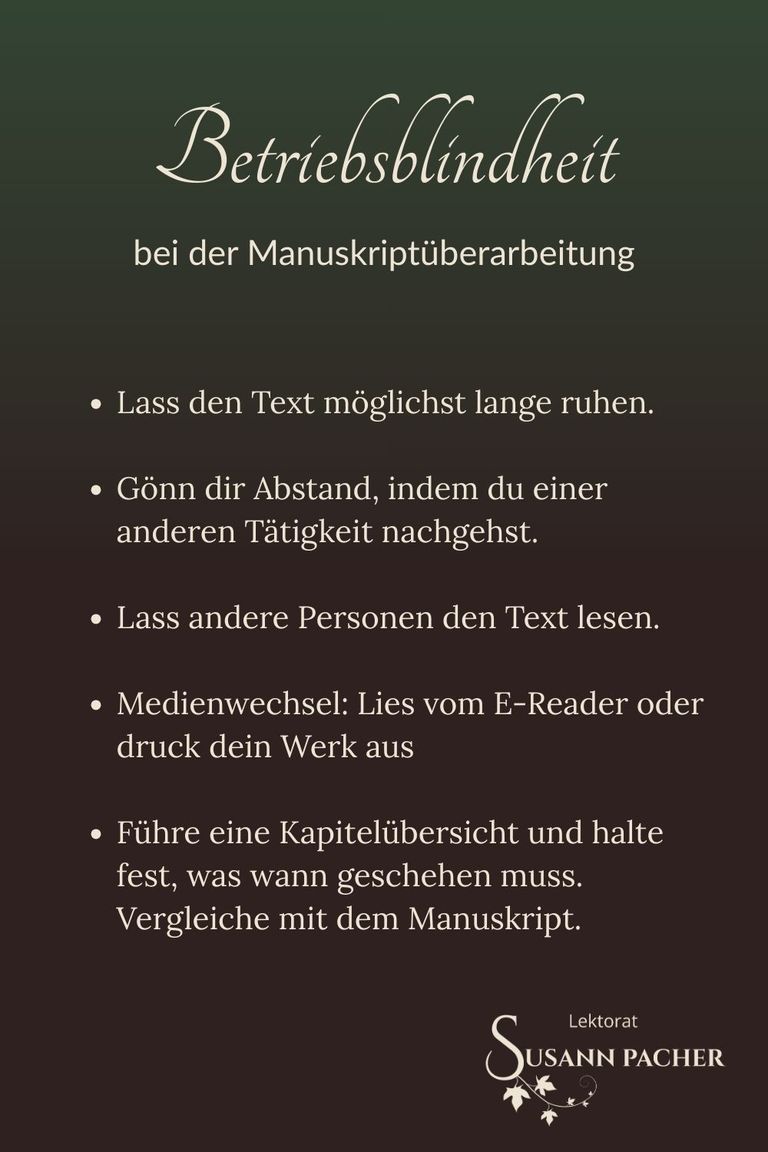 Betriebsblindheit

bei der Manuskriptüberarbeitung

• Lass den Text möglichst lange ruhen.

• Gönn dir Abstand, indem du einer anderen Tätigkeit nachgehst.

• Lass andere Personen den Text lesen.

• Medienwechsel: Lies vom E-Reader oder druck dein Werk aus

• Führe eine Kapitelübersicht und halte fest, was wann geschehen muss. Vergleiche mit dem Manuskript.

Lektorat
SUSANN PACHER